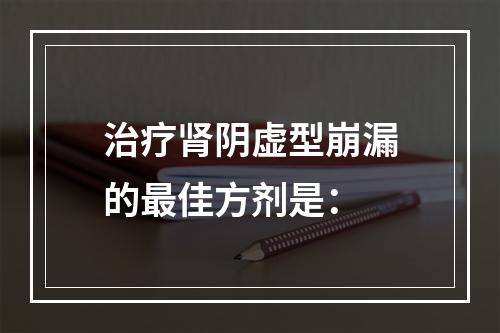 治疗肾阴虚型崩漏的最佳方剂是：